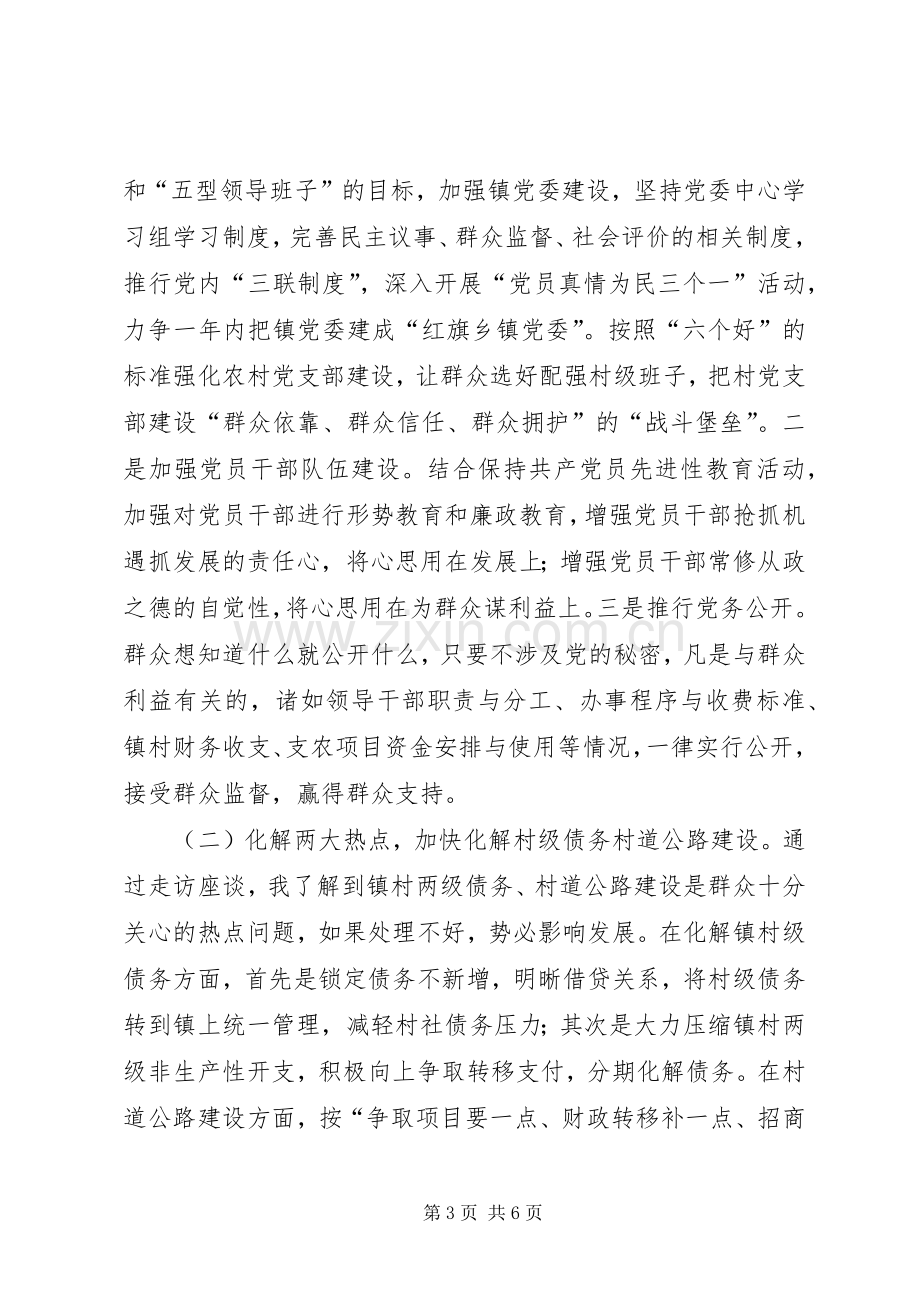 和“五型领导班子”的目标，加强镇党委建设，坚持党委中心学习组学习制度，完善民主议事、群众监督、社会评价的相关制度，推行党内“三联制度”，深入开展“党员真情为民三个一”活动，力争一年内把镇党委建成“红旗乡镇党委”。按照“六个好”的标准强化农村党支部建设，让群众选好配强村级班子，把村党支部建设“群众依靠、群众信任、群众拥护”的“战斗堡垒”。二是加强党员干部队伍建设。结合保持共产党员先进性教育活动，加强对党员干部进行形势教育和廉政教育，增强党员干部抢抓机遇抓发展的责任心，将心思用在发展上；增强党员干部常修从政之德的自觉性，将心思用在为群众谋利益上。三是推行党务公开。群众想知道什么就公开什么，只要不涉及党的秘密，凡是与群众利益有关的，诸如领导干部职责与分工、办事程序与收费标准、镇村财务收支、支农项目资金安排与使用等情况，一律实行公开，接受群众监督，赢得群众支持。

（二）化解两大热点，加快化解村级债务村道公路建设。通过走访座谈，我了解到镇村两级债务、村道公路建设是群众十分关心的热点问题，如果处理不好，势必影响发展。在化解镇村级债务方面，首先是锁定债务不新增，明晰借贷关系，将村级债务转到镇上统一管理，减轻村社债务压力；其次是大力压缩镇村两级非生产性开支，积极向上争取转移支付，分期化解债务。在村道公路建设方面，按“争取项目要一点、财政转移补一点、招商

第3页 共6页

www.zixin.com.cn